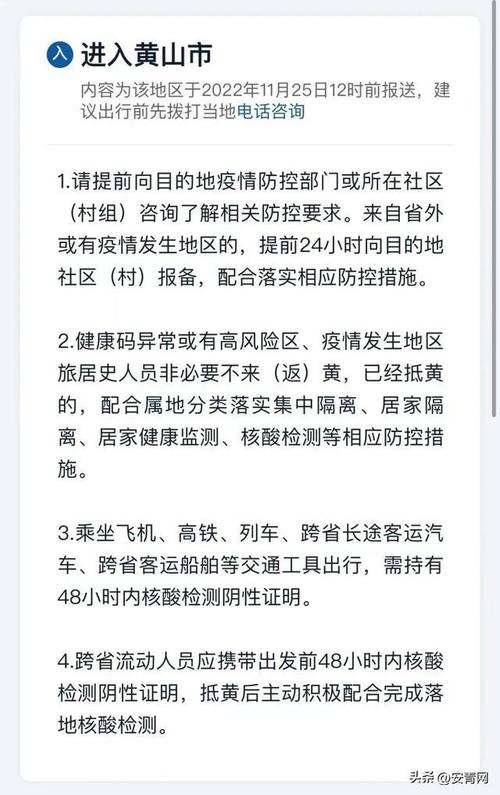 入 进入黄山市

内容为该地区于2022年11月25日12时前报送，建议出行前先拨打当地电话咨询

1.请提前向目的地疫情防控部门或所在社区（村组）咨询了解相关防控要求。来自省外或有疫情发生地区的，提前24小时向目的地社区（村）报备，配合落实相应防控措施。

2.健康码异常或有高风险区、疫情发生地区旅居史人员非必要不来（返）黄，已经抵黄的，配合属地分类落实集中隔离、居家隔离、居家健康监测、核酸检测等相应防控措施。

3.乘坐飞机、高铁、列车、跨省长途客运汽车、跨省客运船舶等交通工具出行，需持有48小时内核酸检测阴性证明。

4.跨省流动人员应携带出发前48小时内核酸检测阴性证明，抵黄后主动积极配合完成落地核酸检测。

头条 @安青网